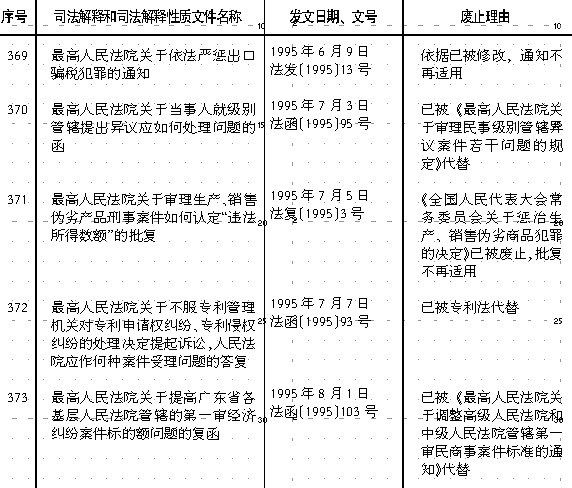 | 序号 | 司法解释和司法解释性质文件名称 | 发文日期、文号 | 废止理由 |
|---|---|---|---|
| 369 | 最高人民法院关于依法严惩出口骗税犯罪的通知 | 1995年6月9日 法发〔1995〕13号 | 依据已被修改，通知不再适用 |
| 370 | 最高人民法院关于当事人就级别管辖提出异议应如何处理问题的函 | 1995年7月3日 法函〔1995〕95号 | 已被《最高人民法院关于审理民事级别管辖异议案件若干问题的规定》代替 |
| 371 | 最高人民法院关于审理生产、销售伪劣产品刑事案件如何认定“违法所得数额”的批复 | 1995年7月5日 法复〔1995〕3号 | 《全国人民代表大会常务委员会关于惩治生产、销售伪劣商品犯罪的决定》已被废止，批复不再适用 |
| 372 | 最高人民法院关于不服专利管理机关对专利申请权纠纷、专利侵权纠纷的处理决定提起诉讼，人民法院应作何种案件受理问题的答复 | 1995年7月7日 法函〔1995〕93号 | 已被专利法代替 |
| 373 | 最高人民法院关于提高广东省各基层人民法院管辖的第一审经济纠纷案件标的额问题的复函 | 1995年8月1日 法函〔1995〕103号 | 已被《最高人民法院关于调整高级人民法院和中级人民法院管辖第一审民商事案件标准的通知》代替 |